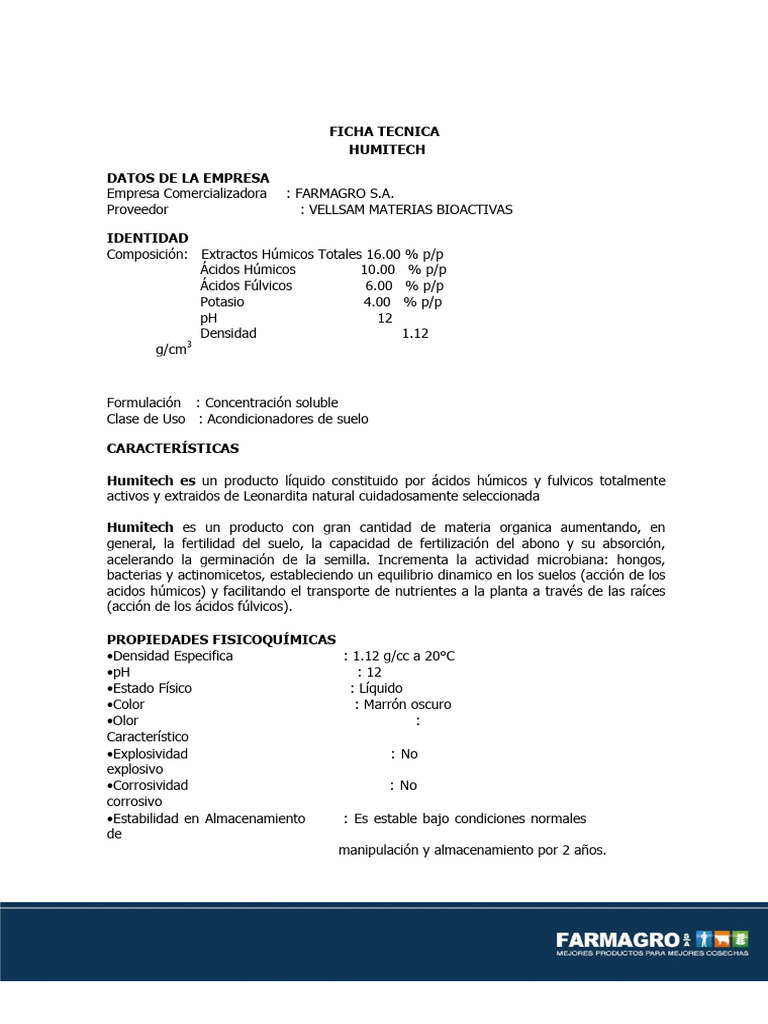 FICHA TECNICA
HUMITECH

DATOS DE LA EMPRESA
Empresa Comercializadora : FARMAGRO S.A.
Proveedor : VELLSAM MATERIAS BIOACTIVAS

IDENTIDAD
Composición: Extractos Húmicos Totales 16.00 % p/p
Ácidos Húmicos 10.00 % p/p
Ácidos Fúlvicos 6.00 % p/p
Potasio 4.00 % p/p
pH 12
Densidad 1.12 g/cm$^3$

Formulación : Concentración soluble
Clase de Uso : Acondicionadores de suelo

CARACTERÍSTICAS

Humitech es un producto líquido constituido por ácidos húmicos y fulvicos totalmente activos y extraidos de Leonardita natural cuidadosamente seleccionada

Humitech es un producto con gran cantidad de materia organica aumentando, en general, la fertilidad del suelo, la capacidad de fertilización del abono y su absorción, acelerando la germinación de la semilla. Incrementa la actividad microbiana: hongos, bacterias y actinomicetos, estableciendo un equilibrio dinamico en los suelos (acción de los acidos húmicos) y facilitando el transporte de nutrientes a la planta a través de las raíces (acción de los ácidos fúlvicos).

PROPIEDADES FISICOQUÍMICAS
•Densidad Especifica : 1.12 g/cc a 20°C
•pH : 12
•Estado Físico : Líquido
•Color : Marrón oscuro
•Olor : Característico
•Explosividad : No explosivo
•Corrosividad : No corrosivo
•Estabilidad en Almacenamiento : Es estable bajo condiciones normales de manipulación y almacenamiento por 2 años.

FARMAGRO S.A.
MEJORES PRODUCTOS PARA MEJORES COSECHAS